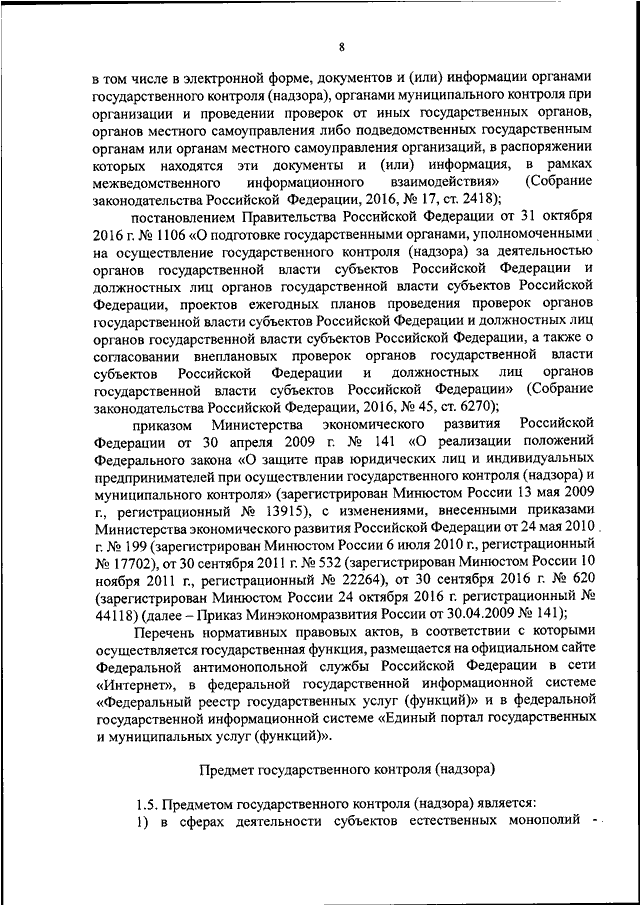 8

в том числе в электронной форме, документов и (или) информации органами государственного контроля (надзора), органами муниципального контроля при организации и проведении проверок от иных государственных органов, органов местного самоуправления либо подведомственных государственным органам или органам местного самоуправления организаций, в распоряжении которых находятся эти документы и (или) информация, в рамках межведомственного информационного взаимодействия» (Собрание законодательства Российской Федерации, 2016, № 17, ст. 2418);

постановлением Правительства Российской Федерации от 31 октября 2016 г. № 1106 «О подготовке государственными органами, уполномоченными на осуществление государственного контроля (надзора) за деятельностью органов государственной власти субъектов Российской Федерации и должностных лиц органов государственной власти субъектов Российской Федерации, проектов ежегодных планов проведения проверок органов государственной власти субъектов Российской Федерации и должностных лиц органов государственной власти субъектов Российской Федерации, а также о согласовании внеплановых проверок органов государственной власти субъектов Российской Федерации и должностных лиц органов государственной власти субъектов Российской Федерации» (Собрание законодательства Российской Федерации, 2016, № 45, ст. 6270);

приказом Министерства экономического развития Российской Федерации от 30 апреля 2009 г. № 141 «О реализации положений Федерального закона «О защите прав юридических лиц и индивидуальных предпринимателей при осуществлении государственного контроля (надзора) и муниципального контроля» (зарегистрирован Минюстом России 13 мая 2009 г., регистрационный № 13915), с изменениями, внесенными приказами Министерства экономического развития Российской Федерации от 24 мая 2010 г. № 199 (зарегистрирован Минюстом России 6 июля 2010 г., регистрационный № 17702), от 30 сентября 2011 г. № 532 (зарегистрирован Минюстом России 10 ноября 2011 г., регистрационный № 22264), от 30 сентября 2016 г. № 620 (зарегистрирован Минюстом России 24 октября 2016 г. регистрационный № 44118) (далее – Приказ Минэкономразвития России от 30.04.2009 № 141);

Перечень нормативных правовых актов, в соответствии с которыми осуществляется государственная функция, размещается на официальном сайте Федеральной антимонопольной службы Российской Федерации в сети «Интернет», в федеральной государственной информационной системе «Федеральный реестр государственных услуг (функций)» и в федеральной государственной информационной системе «Единый портал государственных и муниципальных услуг (функций)».

Предмет государственного контроля (надзора)

1.5. Предметом государственного контроля (надзора) является:
1) в сферах деятельности субъектов естественных монополий -